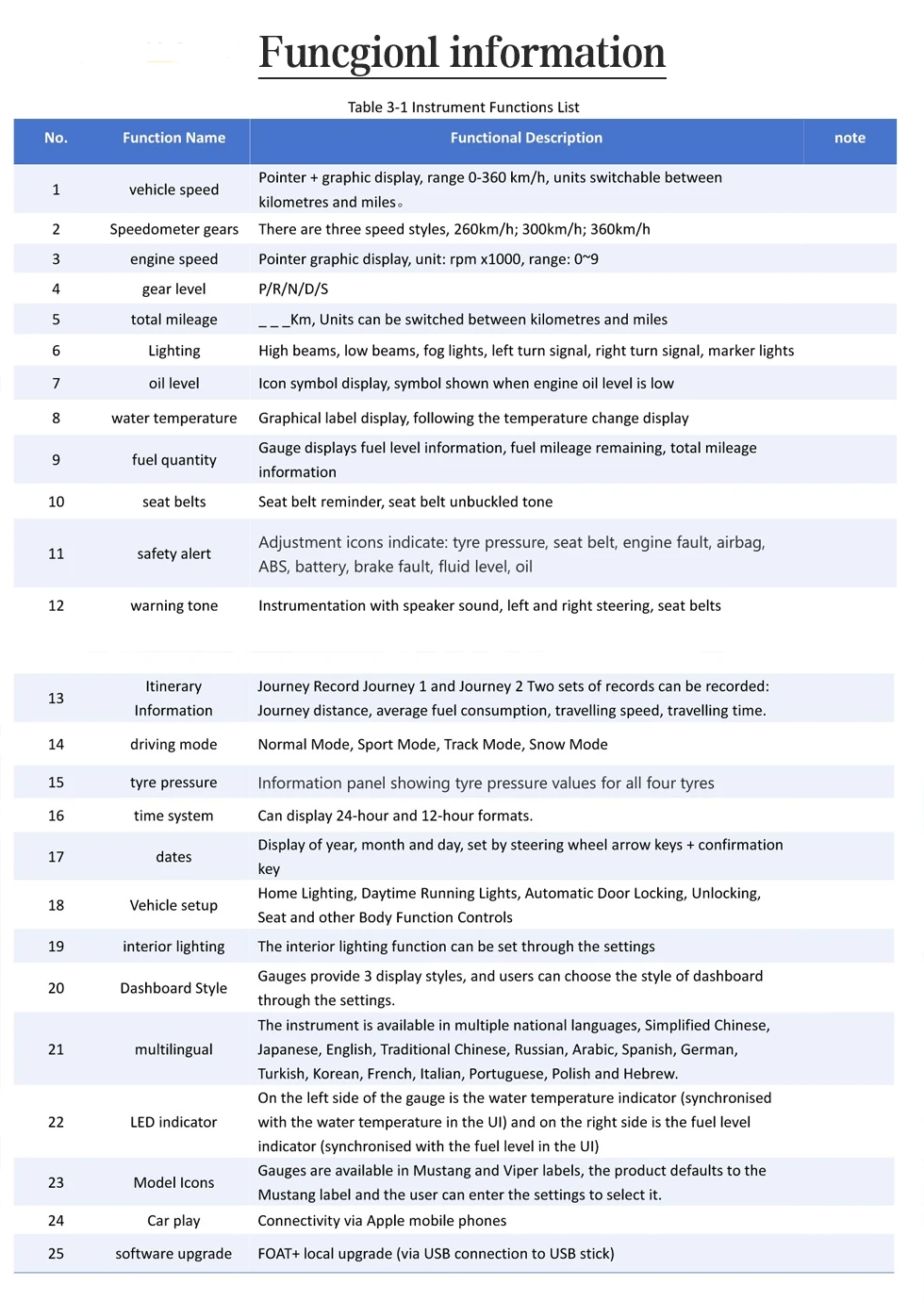 Funcgionl information

Table 3-1 Instrument Functions List

| No. | Function Name | Functional Description | note |
|---|---|---|---|
| 1 | vehicle speed | Pointer + graphic display, range 0-360 km/h, units switchable between kilometres and miles。 | |
| 2 | Speedometer gears | There are three speed styles, 260km/h; 300km/h; 360km/h | |
| 3 | engine speed | Pointer graphic display, unit: rpm x1000, range: 0~9 | |
| 4 | gear level | P/R/N/D/S | |
| 5 | total mileage | _ _ _Km, Units can be switched between kilometres and miles | |
| 6 | Lighting | High beams, low beams, fog lights, left turn signal, right turn signal, marker lights | |
| 7 | oil level | Icon symbol display, symbol shown when engine oil level is low | |
| 8 | water temperature | Graphical label display, following the temperature change display | |
| 9 | fuel quantity | Gauge displays fuel level information, fuel mileage remaining, total mileage information | |
| 10 | seat belts | Seat belt reminder, seat belt unbuckled tone | |
| 11 | safety alert | Adjustment icons indicate: tyre pressure, seat belt, engine fault, airbag, ABS, battery, brake fault, fluid level, oil | |
| 12 | warning tone | Instrumentation with speaker sound, left and right steering, seat belts | |
| 13 | Itinerary Information | Journey Record Journey 1 and Journey 2 Two sets of records can be recorded: Journey distance, average fuel consumption, travelling speed, travelling time. | |
| 14 | driving mode | Normal Mode, Sport Mode, Track Mode, Snow Mode | |
| 15 | tyre pressure | Information panel showing tyre pressure values for all four tyres | |
| 16 | time system | Can display 24-hour and 12-hour formats. | |
| 17 | dates | Display of year, month and day, set by steering wheel arrow keys + confirmation key | |
| 18 | Vehicle setup | Home Lighting, Daytime Running Lights, Automatic Door Locking, Unlocking, Seat and other Body Function Controls | |
| 19 | interior lighting | The interior lighting function can be set through the settings | |
| 20 | Dashboard Style | Gauges provide 3 display styles, and users can choose the style of dashboard through the settings. | |
| 21 | multilingual | The instrument is available in multiple national languages, Simplified Chinese, Japanese, English, Traditional Chinese, Russian, Arabic, Spanish, German, Turkish, Korean, French, Italian, Portuguese, Polish and Hebrew. | |
| 22 | LED indicator | On the left side of the gauge is the water temperature indicator (synchronised with the water temperature in the UI) and on the right side is the fuel level indicator (synchronised with the fuel level in the UI) | |
| 23 | Model Icons | Gauges are available in Mustang and Viper labels, the product defaults to the Mustang label and the user can enter the settings to select it. | |
| 24 | Car play | Connectivity via Apple mobile phones | |
| 25 | software upgrade | FOAT+ local upgrade (via USB connection to USB stick) | |